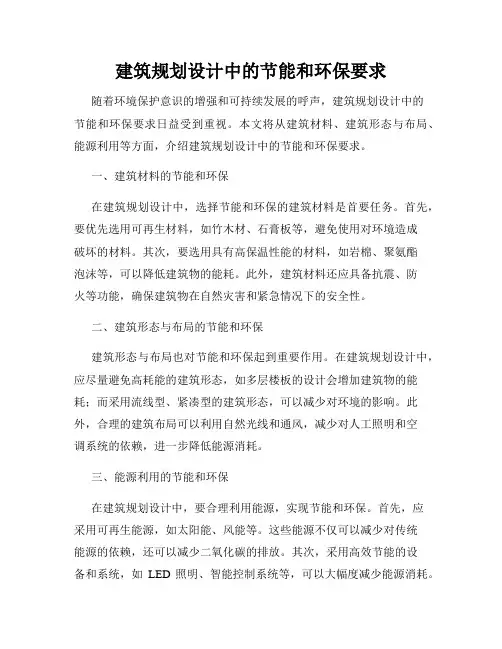 建筑规划设计中的节能和环保要求

随着环境保护意识的增强和可持续发展的呼声，建筑规划设计中的节能和环保要求日益受到重视。本文将从建筑材料、建筑形态与布局、能源利用等方面，介绍建筑规划设计中的节能和环保要求。

一、建筑材料的节能和环保

在建筑规划设计中，选择节能和环保的建筑材料是首要任务。首先，要优先选用可再生材料，如竹木材、石膏板等，避免使用对环境造成破坏的材料。其次，要选用具有高保温性能的材料，如岩棉、聚氨酯泡沫等，可以降低建筑物的能耗。此外，建筑材料还应具备抗震、防火等功能，确保建筑物在自然灾害和紧急情况下的安全性。

二、建筑形态与布局的节能和环保

建筑形态与布局也对节能和环保起到重要作用。在建筑规划设计中，应尽量避免高耗能的建筑形态，如多层楼板的设计会增加建筑物的能耗；而采用流线型、紧凑型的建筑形态，可以减少对环境的影响。此外，合理的建筑布局可以利用自然光线和通风，减少对人工照明和空调系统的依赖，进一步降低能源消耗。

三、能源利用的节能和环保

在建筑规划设计中，要合理利用能源，实现节能和环保。首先，应采用可再生能源，如太阳能、风能等。这些能源不仅可以减少对传统能源的依赖，还可以减少二氧化碳的排放。其次，采用高效节能的设备和系统，如 LED 照明、智能控制系统等，可以大幅度减少能源消耗。